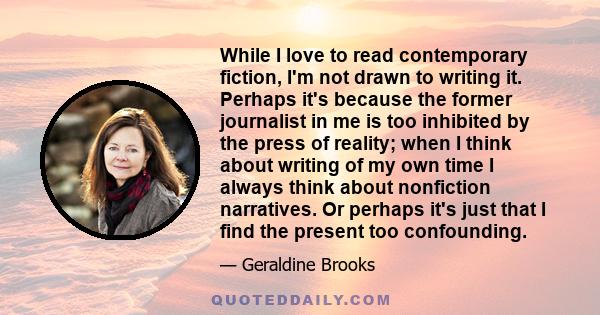 While I love to read contemporary fiction, I'm not drawn to writing it. Perhaps it's because the former journalist in me is too inhibited by the press of reality; when I think about writing of my own time I always think about nonfiction narratives. Or perhaps it's just that I find the present too confounding.

— Geraldine Brooks

QUOTEDDAILY.COM